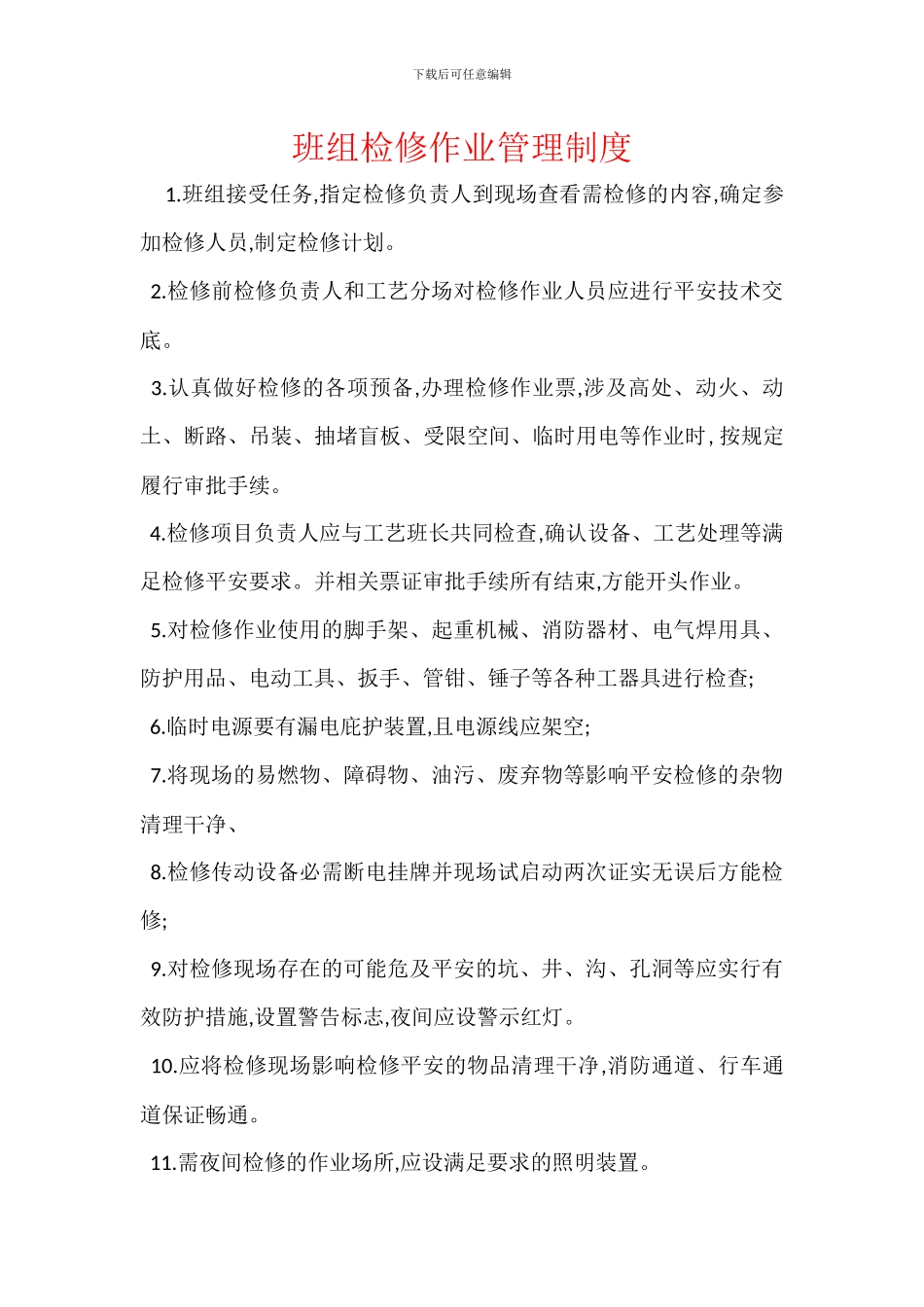 下载后可任意编辑

班组检修作业管理制度

1.班组接受任务,指定检修负责人到现场查看需检修的内容,确定参加检修人员,制定检修计划。

2.检修前检修负责人和工艺分场对检修作业人员应进行平安技术交底。

3.认真做好检修的各项预备,办理检修作业票,涉及高处、动火、动土、断路、吊装、抽堵盲板、受限空间、临时用电等作业时,按规定履行审批手续。

4.检修项目负责人应与工艺班长共同检查,确认设备、工艺处理等满足检修平安要求。并相关票证审批手续所有结束,方能开头作业。

5.对检修作业使用的脚手架、起重机械、消防器材、电气焊用具、防护用品、电动工具、扳手、管钳、锤子等各种工器具进行检查;

6.临时电源要有漏电庇护装置,且电源线应架空;

7.将现场的易燃物、障碍物、油污、废弃物等影响平安检修的杂物清理干净、

8.检修传动设备必需断电挂牌并现场试启动两次证实无误后方能检修;

9.对检修现场存在的可能危及平安的坑、井、沟、孔洞等应实行有效防护措施,设置警告标志,夜间应设警示红灯。

10.应将检修现场影响检修平安的物品清理干净,消防通道、行车通道保证畅通。

11.需夜间检修的作业场所,应设满足要求的照明装置。